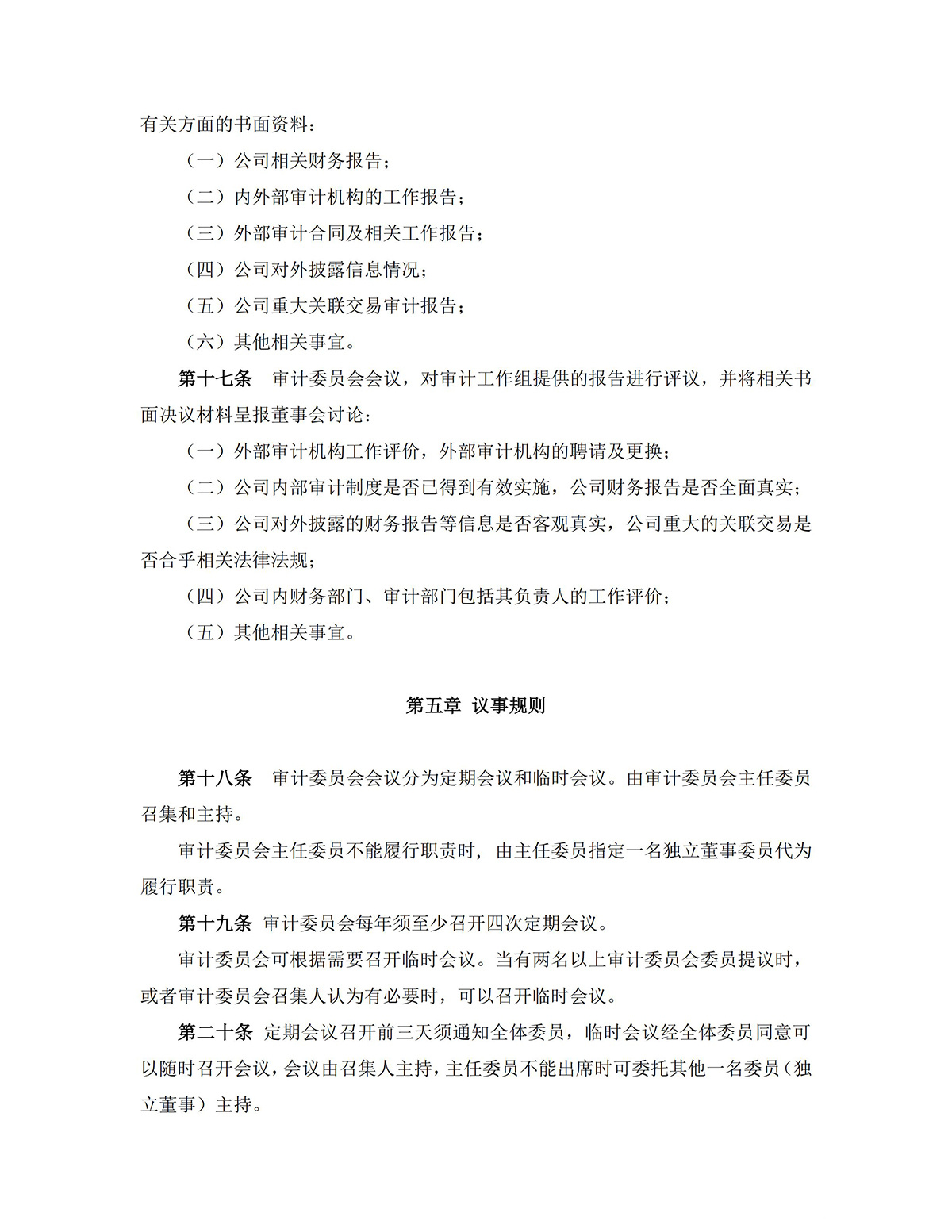 有关方面的书面资料：

（一）公司相关财务报告；

（二）内外部审计机构的工作报告；

（三）外部审计合同及相关工作报告；

（四）公司对外披露信息情况；

（五）公司重大关联交易审计报告；

（六）其他相关事宜。

第十七条　审计委员会会议，对审计工作组提供的报告进行评议，并将相关书面决议材料呈报董事会讨论：

（一）外部审计机构工作评价，外部审计机构的聘请及更换；

（二）公司内部审计制度是否已得到有效实施，公司财务报告是否全面真实；

（三）公司对外披露的财务报告等信息是否客观真实，公司重大的关联交易是否合乎相关法律法规；

（四）公司内财务部门、审计部门包括其负责人的工作评价；

（五）其他相关事宜。

第五章　议事规则

第十八条　审计委员会会议分为定期会议和临时会议。由审计委员会主任委员召集和主持。

审计委员会主任委员不能履行职责时，由主任委员指定一名独立董事委员代为履行职责。

第十九条 审计委员会每年须至少召开四次定期会议。

审计委员会可根据需要召开临时会议。当有两名以上审计委员会委员提议时，或者审计委员会召集人认为有必要时，可以召开临时会议。

第二十条 定期会议召开前三天须通知全体委员，临时会议经全体委员同意可以随时召开会议，会议由召集人主持，主任委员不能出席时可委托其他一名委员（独立董事）主持。